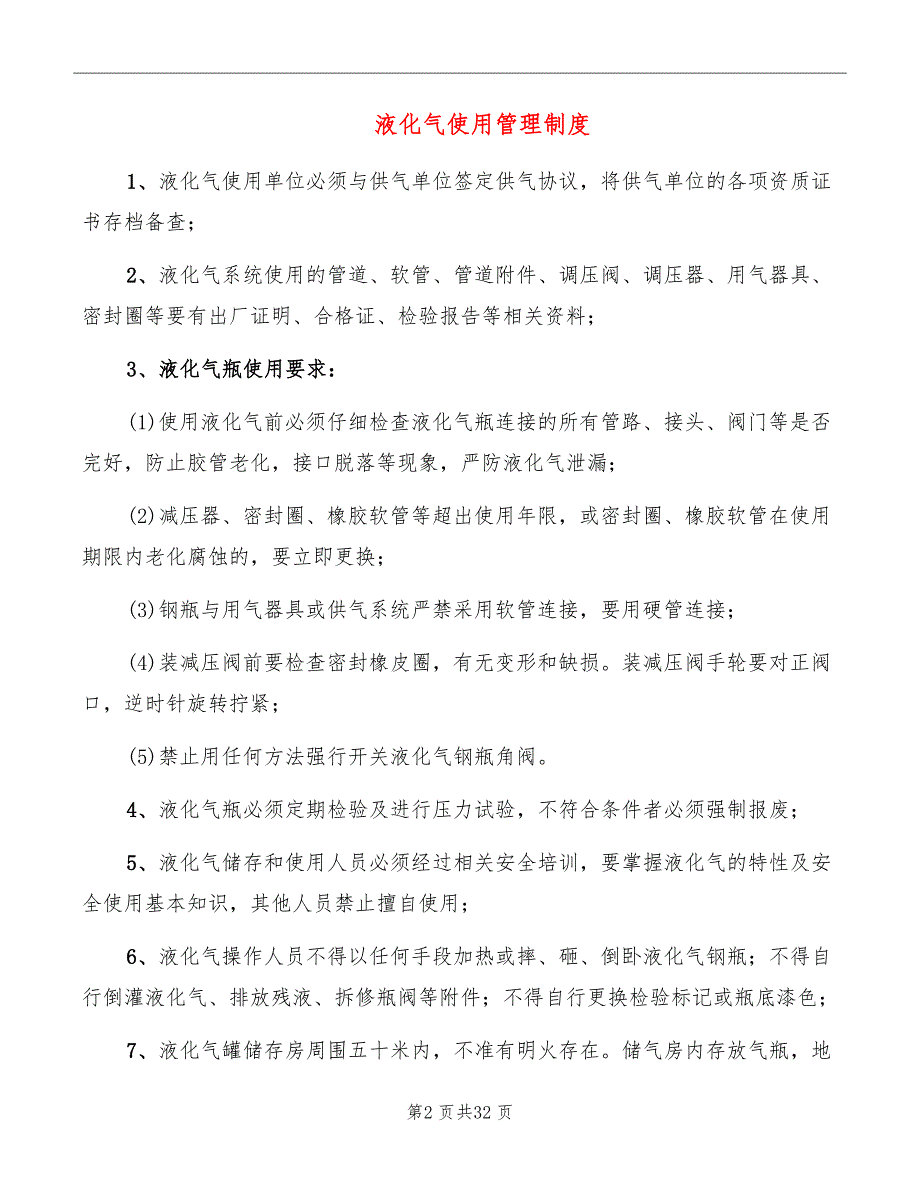 液化气使用管理制度

1、液化气使用单位必须与供气单位签定供气协议，将供气单位的各项资质证书存档备查；

2、液化气系统使用的管道、软管、管道附件、调压阀、调压器、用气器具、密封圈等要有出厂证明、合格证、检验报告等相关资料；

3、液化气瓶使用要求：

(1)使用液化气前必须仔细检查液化气瓶连接的所有管路、接头、阀门等是否完好，防止胶管老化，接口脱落等现象，严防液化气泄漏；

(2)减压器、密封圈、橡胶软管等超出使用年限，或密封圈、橡胶软管在使用期限内老化腐蚀的，要立即更换；

(3)钢瓶与用气器具或供气系统严禁采用软管连接，要用硬管连接；

(4)装减压阀前要检查密封橡皮圈，有无变形和缺损。装减压阀手轮要对正阀口，逆时针旋转拧紧；

(5)禁止用任何方法强行开关液化气钢瓶角阀。

4、液化气瓶必须定期检验及进行压力试验，不符合条件者必须强制报废；

5、液化气储存和使用人员必须经过相关安全培训，要掌握液化气的特性及安全使用基本知识，其他人员禁止擅自使用；

6、液化气操作人员不得以任何手段加热或摔、砸、倒卧液化气钢瓶；不得自行倒灌液化气、排放残液、拆修瓶阀等附件；不得自行更换检验标记或瓶底漆色；

7、液化气罐储存房周围五十米内，不准有明火存在。储气房内存放气瓶，地

第2 页共32 页